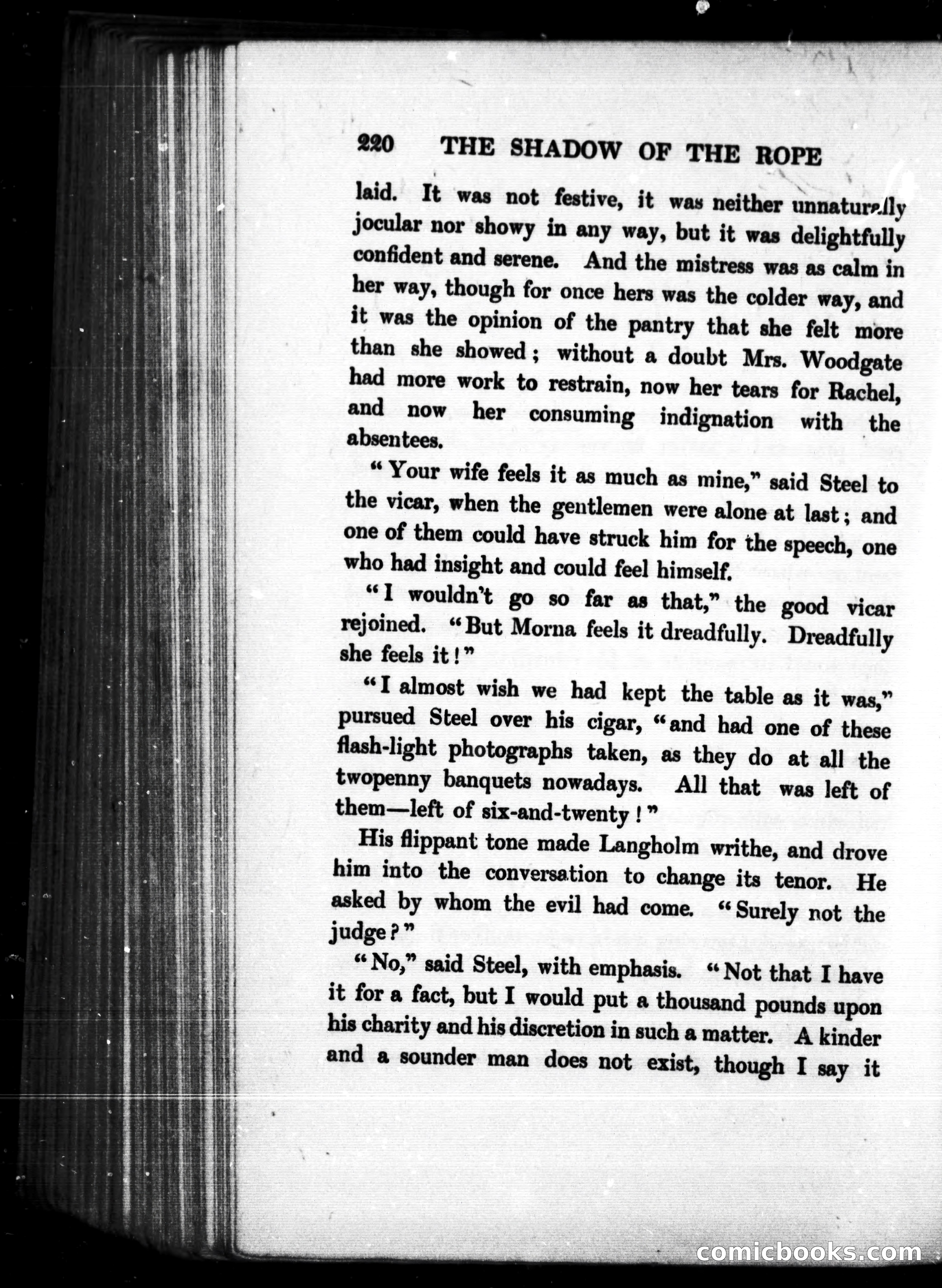 220 THE SHADOW OF THE ROPE

laid. It was not festive, it was neither unnaturally jocular nor showy in any way, but it was delightfully confident and serene. And the mistress was as calm in her way, though for once hers was the colder way, and it was the opinion of the pantry that she felt more than she showed; without a doubt Mrs. Woodgate had more work to restrain, now her tears for Rachel, and now her consuming indignation with the absentees.

"Your wife feels it as much as mine," said Steel to the vicar, when the gentlemen were alone at last; and one of them could have struck him for the speech, one who had insight and could feel himself.

"I wouldn't go so far as that," the good vicar rejoined. "But Morna feels it dreadfully. Dreadfully she feels it!"

"I almost wish we had kept the table as it was," pursued Steel over his cigar, "and had one of these flash-light photographs taken, as they do at all the twopenny banquets nowadays. All that was left of them—left of six-and-twenty!"

His flippant tone made Langholm writhe, and drove him into the conversation to change its tenor. He asked by whom the evil had come. "Surely not the judge?"

"No," said Steel, with emphasis. "Not that I have it for a fact, but I would put a thousand pounds upon his charity and his discretion in such a matter. A kinder and a sounder man does not exist, though I say it

comicbooks.com